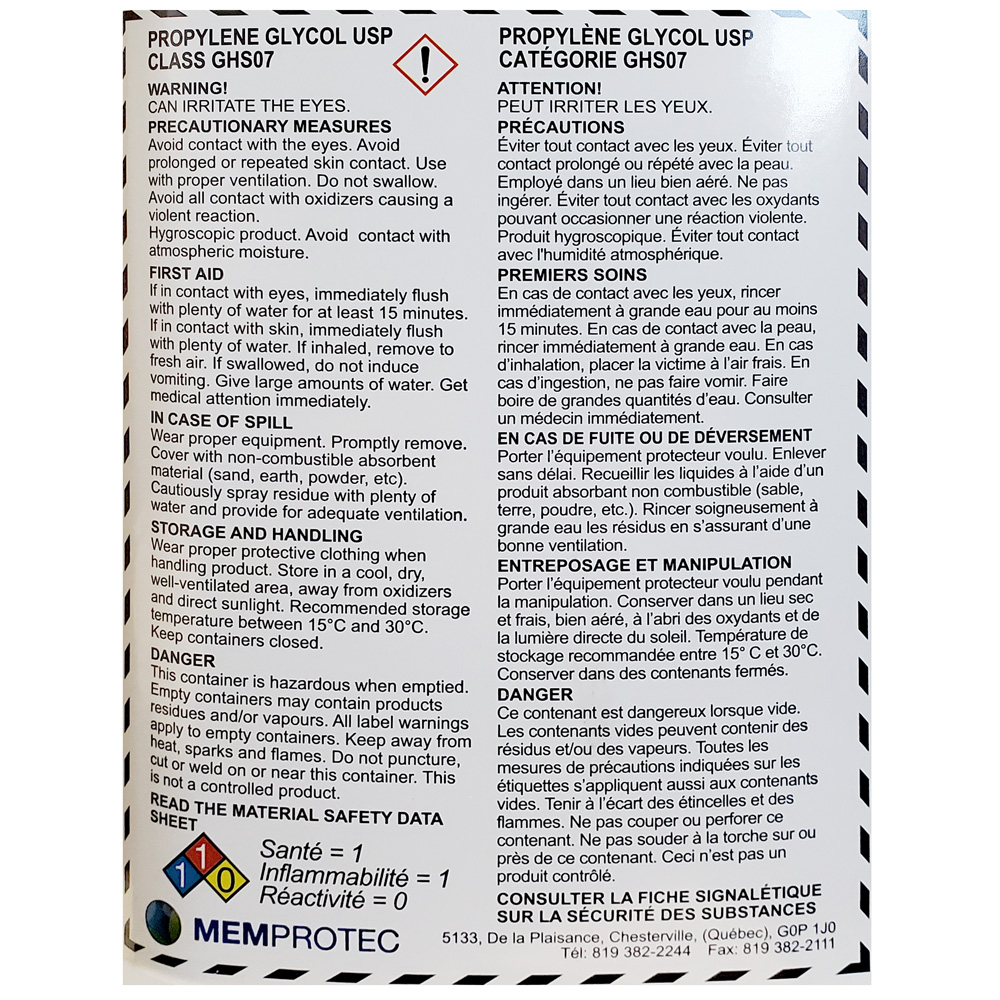 PROPYLENE GLYCOL USP
CLASS GHS07

WARNING!
CAN IRRITATE THE EYES.

PRECAUTIONARY MEASURES
Avoid contact with the eyes. Avoid prolonged or repeated skin contact. Use with proper ventilation. Do not swallow. Avoid all contact with oxidizers causing a violent reaction.
Hygroscopic product. Avoid contact with atmospheric moisture.

FIRST AID
If in contact with eyes, immediately flush with plenty of water for at least 15 minutes. If in contact with skin, immediately flush with plenty of water. If inhaled, remove to fresh air. If swallowed, do not induce vomiting. Give large amounts of water. Get medical attention immediately.

IN CASE OF SPILL
Wear proper equipment. Promptly remove. Cover with non-combustible absorbent material (sand, earth, powder, etc). Cautiously spray residue with plenty of water and provide for adequate ventilation.

STORAGE AND HANDLING
Wear proper protective clothing when handling product. Store in a cool, dry, well-ventilated area, away from oxidizers and direct sunlight. Recommended storage temperature between 15°C and 30°C. Keep containers closed.

DANGER
This container is hazardous when emptied. Empty containers may contain products residues and/or vapours. All label warnings apply to empty containers. Keep away from heat, sparks and flames. Do not puncture, cut or weld on or near this container. This is not a controlled product.

READ THE MATERIAL SAFETY DATA SHEET

1 1 0
Santé = 1
Inflammabilité = 1
Réactivité = 0

MEMPROTEC

PROPYLÈNE GLYCOL USP
CATÉGORIE GHS07

ATTENTION!
PEUT IRRITER LES YEUX.

PRÉCAUTIONS
Éviter tout contact avec les yeux. Éviter tout contact prolongé ou répété avec la peau. Employé dans un lieu bien aéré. Ne pas ingérer. Éviter tout contact avec les oxydants pouvant occasionner une réaction violente. Produit hygroscopique. Éviter tout contact avec l'humidité atmosphérique.

PREMIERS SOINS
En cas de contact avec les yeux, rincer immédiatement à grande eau pour au moins 15 minutes. En cas de contact avec la peau, rincer immédiatement à grande eau. En cas d'inhalation, placer la victime à l'air frais. En cas d'ingestion, ne pas faire vomir. Faire boire de grandes quantités d'eau. Consulter un médecin immédiatement.

EN CAS DE FUITE OU DE DÉVERSEMENT
Porter l'équipement protecteur voulu. Enlever sans délai. Recueillir les liquides à l'aide d'un produit absorbant non combustible (sable, terre, poudre, etc.). Rincer soigneusement à grande eau les résidus en s'assurant d'une bonne ventilation.

ENTREPOSAGE ET MANIPULATION
Porter l'équipement protecteur voulu pendant la manipulation. Conserver dans un lieu sec et frais, bien aéré, à l'abri des oxydants et de la lumière directe du soleil. Température de stockage recommandée entre 15° C et 30°C. Conserver dans des contenants fermés.

DANGER
Ce contenant est dangereux lorsque vide. Les contenants vides peuvent contenir des résidus et/ou des vapeurs. Toutes les mesures de précautions indiquées sur les étiquettes s'appliquent aussi aux contenants vides. Tenir à l'écart des étincelles et des flammes. Ne pas couper ou perforer ce contenant. Ne pas souder à la torche sur ou près de ce contenant. Ceci n'est pas un produit contrôlé.

CONSULTER LA FICHE SIGNALÉTIQUE SUR LA SÉCURITÉ DES SUBSTANCES

5133, De la Plaisance, Chesterville, (Québec), G0P 1J0
Tél: 819 382-2244 Fax: 819 382-2111